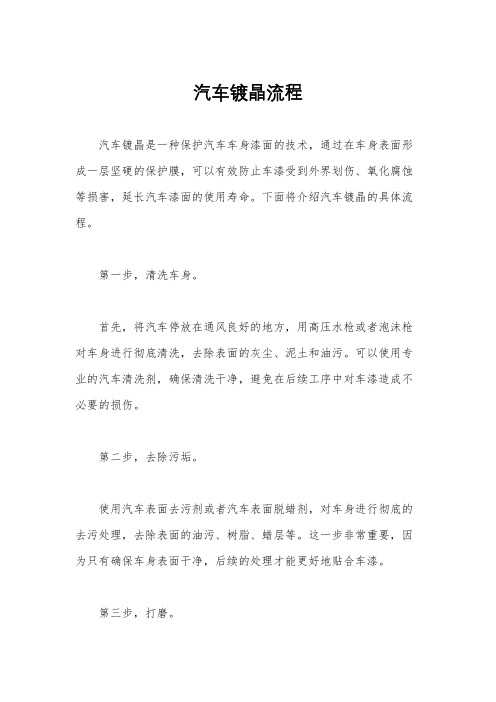 汽车镀晶流程

汽车镀晶是一种保护汽车车身漆面的技术，通过在车身表面形成一层坚硬的保护膜，可以有效防止车漆受到外界划伤、氧化腐蚀等损害，延长汽车漆面的使用寿命。下面将介绍汽车镀晶的具体流程。

第一步，清洗车身。

首先，将汽车停放在通风良好的地方，用高压水枪或者泡沫枪对车身进行彻底清洗，去除表面的灰尘、泥土和油污。可以使用专业的汽车清洗剂，确保清洗干净，避免在后续工序中对车漆造成不必要的损伤。

第二步，去除污垢。

使用汽车表面去污剂或者汽车表面脱蜡剂，对车身进行彻底的去污处理，去除表面的油污、树脂、蜡层等。这一步非常重要，因为只有确保车身表面干净，后续的处理才能更好地贴合车漆。

第三步，打磨。